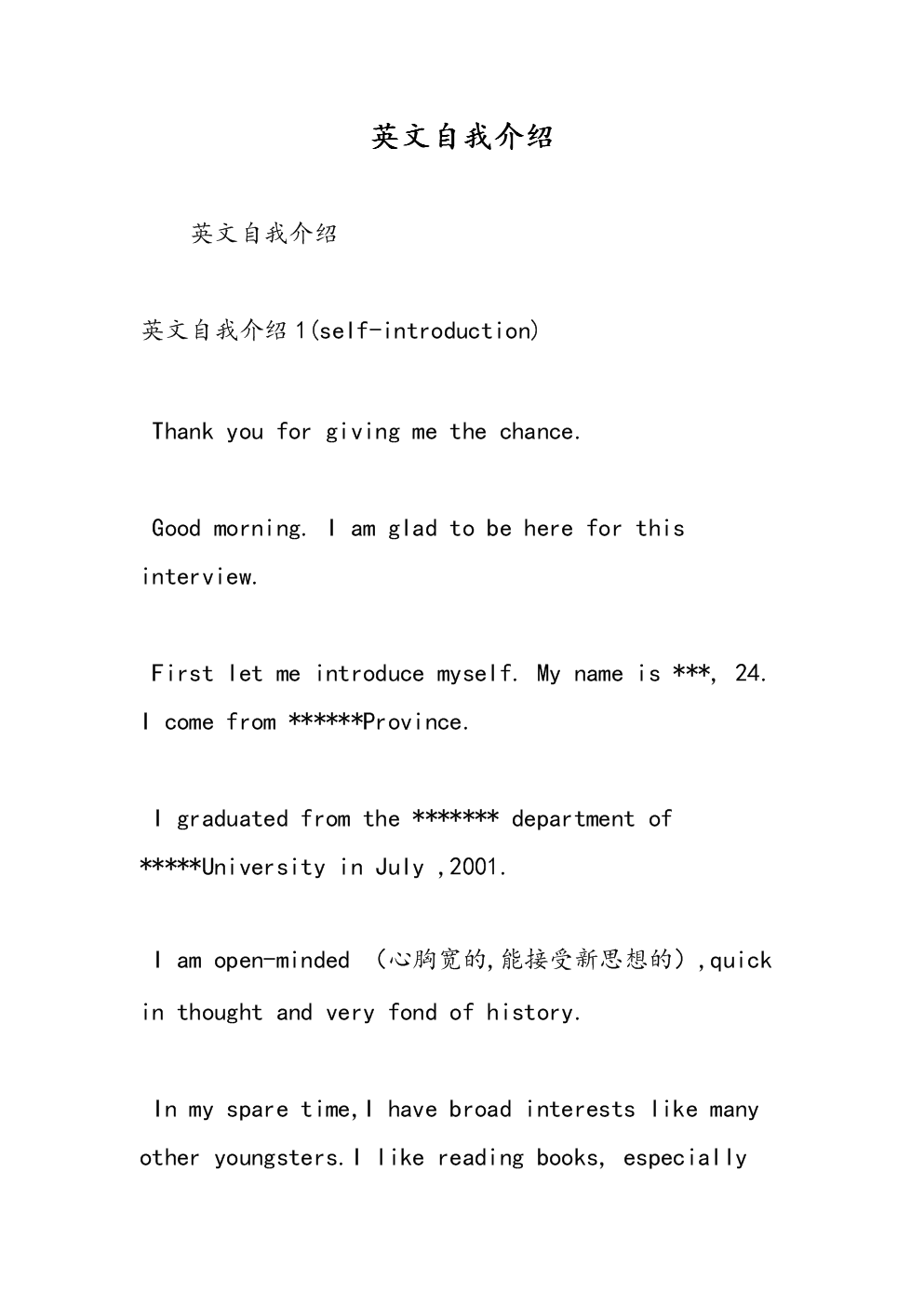 英文自我介绍

英文自我介绍

英文自我介绍1(self-introduction)

Thank you for giving me the chance.

Good morning. I am glad to be here for this interview.

First let me introduce myself. My name is ***, 24. I come from ******Province.

I graduated from the ******* department of *****University in July ,2001.

I am open-minded （心胸宽的,能接受新思想的）,quick in thought and very fond of history.

In my spare time,I have broad interests like many other youngsters.I like reading books, especially